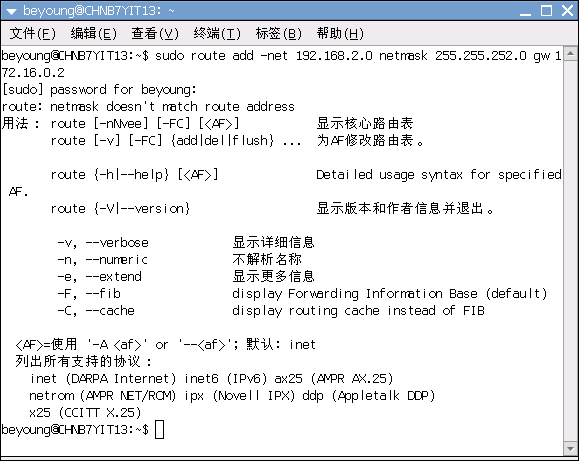 beyoung@CHNB7YIT13: ~

文件(F) 编辑(E) 查看(V) 终端(T) 标签(B) 帮助(H)

beyoung@CHNB7YIT13:~$ sudo route add -net 192.168.2.0 netmask 255.255.252.0 gw 172.16.0.2
[sudo] password for beyoung:
route: netmask doesn't match route address
用法： route [-nNvee] [-FC] [<AF>]           显示核心路由表
       route [-v] [-FC] {add|del|flush} ...  为AF修改路由表。

       route {-h|--help} [<AF>]              Detailed usage syntax for specified AF.
       route {-V|--version}                  显示版本和作者信息并退出。

        -v, --verbose            显示详细信息
        -n, --numeric            不解析名称
        -e, --extend             显示更多信息
        -F, --fib                display Forwarding Information Base (default)
        -C, --cache              display routing cache instead of FIB

  <AF>=使用 '-A <af>' or '--<af>'; 默认: inet
  列出所有支持的协议：
    inet (DARPA Internet) inet6 (IPv6) ax25 (AMPR AX.25)
    netrom (AMPR NET/ROM) ipx (Novell IPX) ddp (Appletalk DDP)
    x25 (CCITT X.25)
beyoung@CHNB7YIT13:~$